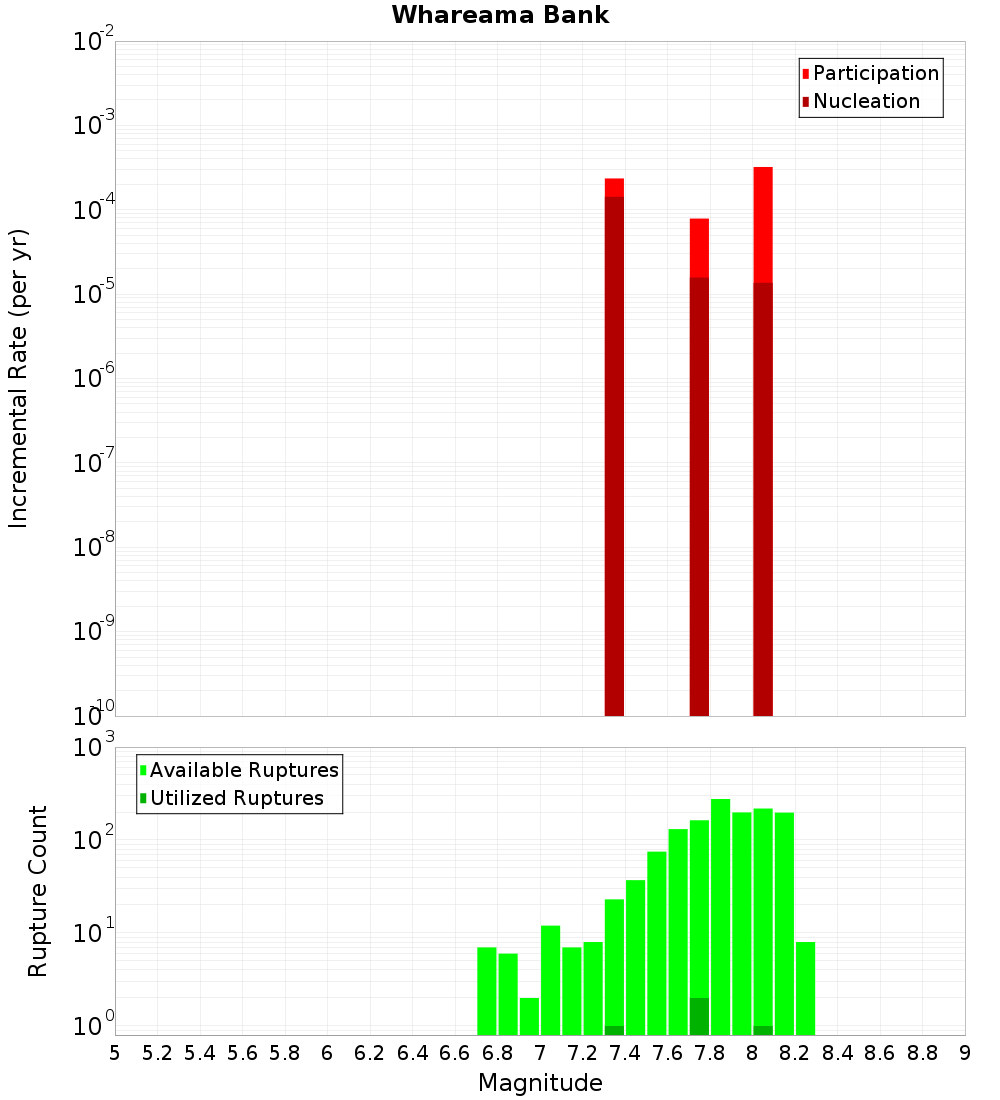 Whareama Bank

Participation
Nucleation

Incremental Rate (per yr)

$10^{-2}$
$10^{-3}$
$10^{-4}$
$10^{-5}$
$10^{-6}$
$10^{-7}$
$10^{-8}$
$10^{-9}$
$10^{-10}$

Available Ruptures
Utilized Ruptures

Rupture Count

$10^{3}$
$10^{2}$
$10^{1}$
$10^{0}$

5 5.2 5.4 5.6 5.8 6 6.2 6.4 6.6 6.8 7 7.2 7.4 7.6 7.8 8 8.2 8.4 8.6 8.8 9

Magnitude